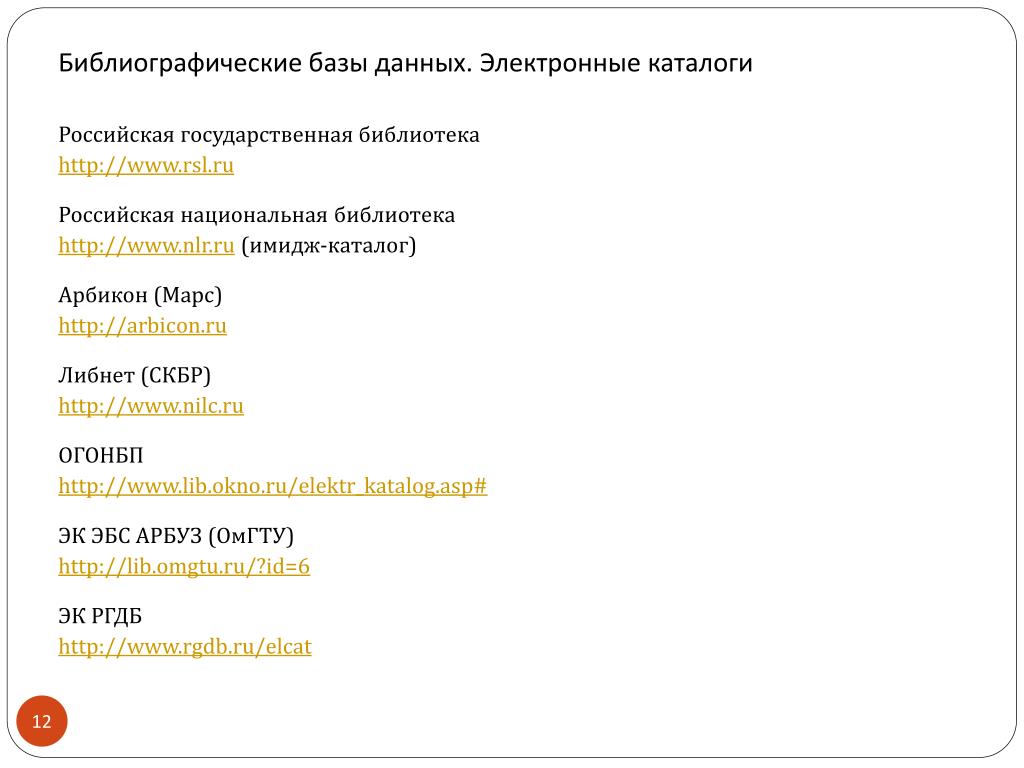 Библиографические базы данных. Электронные каталоги

Российская государственная библиотека
http://www.rsl.ru

Российская национальная библиотека
http://www.nlr.ru (имидж-каталог)

Арбикон (Марс)
http://arbicon.ru

Либнет (СКБР)
http://www.nilc.ru

ОГОНБП
http://www.lib.okno.ru/elektr_katalog.asp#

ЭК ЭБС АРБУЗ (ОмГТУ)
http://lib.omgtu.ru/?id=6

ЭК РГДБ
http://www.rgdb.ru/elcat

12